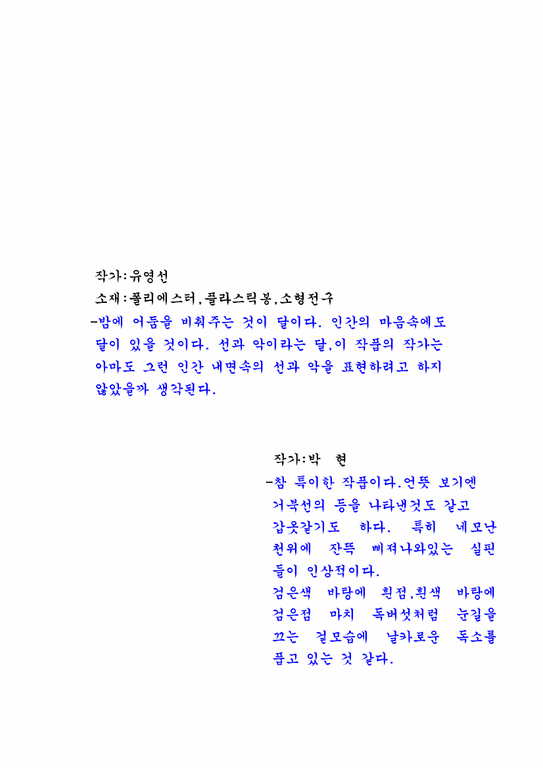 작가:유영선
소재:폴리에스터,플라스틱봉,소형전구
-밤에 어둠을 비춰주는 것이 달이다. 인간의 마음속에도 달이 있을 것이다. 선과 악이라는 달,이 작품의 작가는 아마도 그런 인간 내면속의 선과 악을 표현하려고 하지 않았을까 생각된다.

작가:박 현
-참 특이한 작품이다.언뜻 보기엔 거북선의 등을 나타낸것도 같고 갑옷같기도 하다. 특히 네모난 천위에 잔뜩 삐져나와있는 실핀들이 인상적이다.
검은색 바탕에 흰점,흰색 바탕에 검은점 마치 독버섯처럼 눈길을 끄는 겉모습에 날카로운 독소를 품고 있는 것 같다.